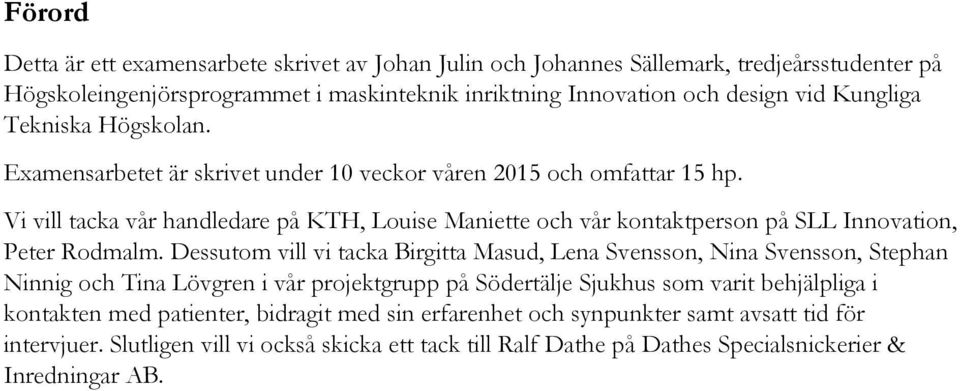 Förord

Detta är ett examensarbete skrivet av Johan Julin och Johannes Sällemark, tredjeårsstudenter på Högskoleingenjörsprogrammet i maskinteknik inriktning Innovation och design vid Kungliga Tekniska Högskolan.

Examensarbetet är skrivet under 10 veckor våren 2015 och omfattar 15 hp.

Vi vill tacka vår handledare på KTH, Louise Maniette och vår kontaktperson på SLL Innovation, Peter Rodmalm. Dessutom vill vi tacka Birgitta Masud, Lena Svensson, Nina Svensson, Stephan Ninnig och Tina Lövgren i vår projektgrupp på Södertälje Sjukhus som varit behjälpliga i kontakten med patienter, bidragit med sin erfarenhet och synpunkter samt avsatt tid för intervjuer. Slutligen vill vi också skicka ett tack till Ralf Dathe på Dathes Specialsnickerier & Inredningar AB.